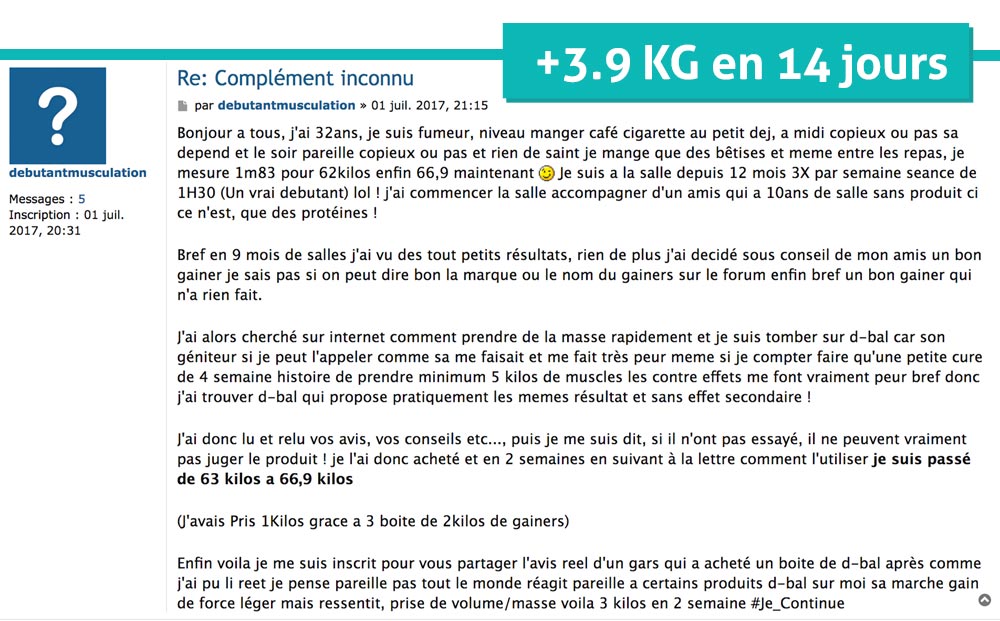 +3.9 KG en 14 jours

?

debutantmusculation

Messages : 5
Inscription : 01 juil. 2017, 20:31

Re: Complément inconnu

par debutantmusculation » 01 juil. 2017, 21:15

Bonjour a tous, j'ai 32ans, je suis fumeur, niveau manger café cigarette au petit dej, a midi copieux ou pas sa depend et le soir pareille copieux ou pas et rien de saint je mange que des bêtises et meme entre les repas, je mesure 1m83 pour 62kilos enfin 66,9 maintenant Je suis a la salle depuis 12 mois 3X par semaine seance de 1H30 (Un vrai debutant) lol ! j'ai commencer la salle accompagner d'un amis qui a 10ans de salle sans produit ci ce n'est, que des protéines !

Bref en 9 mois de salles j'ai vu des tout petits résultats, rien de plus j'ai decidé sous conseil de mon amis un bon gainer je sais pas si on peut dire bon la marque ou le nom du gainers sur le forum enfin bref un bon gainer qui n'a rien fait.

J'ai alors cherché sur internet comment prendre de la masse rapidement et je suis tomber sur d-bal car son géniteur si je peut l'appeler comme sa me faisait et me fait très peur meme si je compter faire qu'une petite cure de 4 semaine histoire de prendre minimum 5 kilos de muscles les contre effets me font vraiment peur bref donc j'ai trouver d-bal qui propose pratiquement les memes résultat et sans effet secondaire !

J'ai donc lu et relu vos avis, vos conseils etc..., puis je me suis dit, si il n'ont pas essayé, il ne peuvent vraiment pas juger le produit ! je l'ai donc acheté et en 2 semaines en suivant à la lettre comment l'utiliser je suis passé de 63 kilos a 66,9 kilos

(J'avais Pris 1Kilos grace a 3 boite de 2kilos de gainers)

Enfin voila je me suis inscrit pour vous partager l'avis reel d'un gars qui a acheté un boite de d-bal après comme j'ai pu li reet je pense pareille pas tout le monde réagit pareille a certains produits d-bal sur moi sa marche gain de force léger mais ressentit, prise de volume/masse voila 3 kilos en 2 semaine #Je_Continue